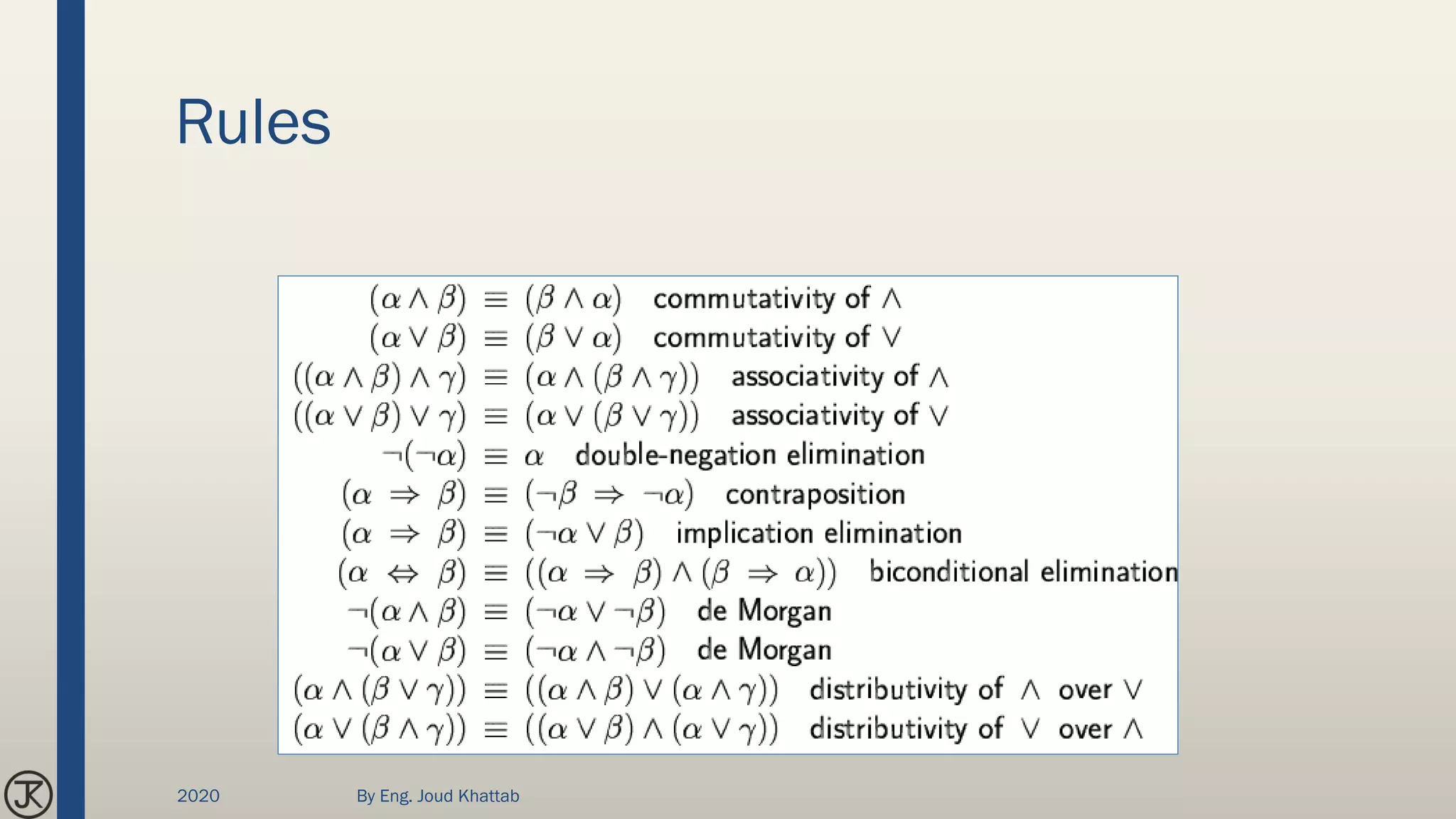 Rules

$(\alpha \wedge \beta) \equiv (\beta \wedge \alpha)$ commutativity of $\wedge$
$(\alpha \vee \beta) \equiv (\beta \vee \alpha)$ commutativity of $\vee$
$((\alpha \wedge \beta) \wedge \gamma) \equiv (\alpha \wedge (\beta \wedge \gamma))$ associativity of $\wedge$
$((\alpha \vee \beta) \vee \gamma) \equiv (\alpha \vee (\beta \vee \gamma))$ associativity of $\vee$
$\neg(\neg\alpha) \equiv \alpha$ double-negation elimination
$(\alpha \Rightarrow \beta) \equiv (\neg\beta \Rightarrow \neg\alpha)$ contraposition
$(\alpha \Rightarrow \beta) \equiv (\neg\alpha \vee \beta)$ implication elimination
$(\alpha \Leftrightarrow \beta) \equiv ((\alpha \Rightarrow \beta) \wedge (\beta \Rightarrow \alpha))$ biconditional elimination
$\neg(\alpha \wedge \beta) \equiv (\neg\alpha \vee \neg\beta)$ de Morgan
$\neg(\alpha \vee \beta) \equiv (\neg\alpha \wedge \neg\beta)$ de Morgan
$(\alpha \wedge (\beta \vee \gamma)) \equiv ((\alpha \wedge \beta) \vee (\alpha \wedge \gamma))$ distributivity of $\wedge$ over $\vee$
$(\alpha \vee (\beta \wedge \gamma)) \equiv ((\alpha \vee \beta) \wedge (\alpha \vee \gamma))$ distributivity of $\vee$ over $\wedge$

2020 By Eng. Joud Khattab